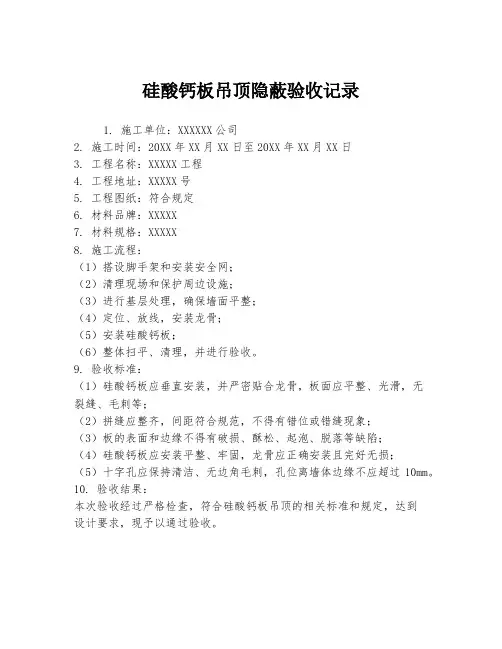 硅酸钙板吊顶隐蔽验收记录

1. 施工单位：XXXXXX 公司
2. 施工时间：20XX 年 XX 月 XX 日至 20XX 年 XX 月 XX 日
3. 工程名称：XXXXX 工程
4. 工程地址：XXXXX 号
5. 工程图纸：符合规定
6. 材料品牌：XXXXX
7. 材料规格：XXXXX
8. 施工流程：
（1）搭设脚手架和安装安全网；
（2）清理现场和保护周边设施；
（3）进行基层处理，确保墙面平整；
（4）定位、放线，安装龙骨；
（5）安装硅酸钙板；
（6）整体扫平、清理，并进行验收。
9. 验收标准：
（1）硅酸钙板应垂直安装，并严密贴合龙骨，板面应平整、光滑，无裂缝、毛刺等；
（2）拼缝应整齐，间距符合规范，不得有错位或错缝现象；
（3）板的表面和边缘不得有破损、酥松、起泡、脱落等缺陷；
（4）硅酸钙板应安装平整、牢固，龙骨应正确安装且完好无损；
（5）十字孔应保持清洁、无边角毛刺，孔位离墙体边缘不应超过 10mm。
10. 验收结果：
本次验收经过严格检查，符合硅酸钙板吊顶的相关标准和规定，达到设计要求，现予以通过验收。